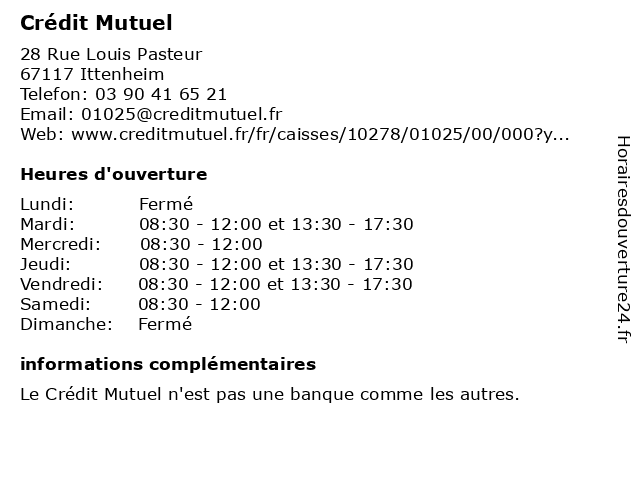 Crédit Mutuel

28 Rue Louis Pasteur
67117 Ittenheim
Telefon: 03 90 41 65 21
Email: 01025@creditmutuel.fr
Web: www.creditmutuel.fr/fr/caisses/10278/01025/00/000?y...

Heures d'ouverture

| Lundi: | Fermé |
|---|---|
| Mardi: | 08:30 - 12:00 et 13:30 - 17:30 |
| Mercredi: | 08:30 - 12:00 |
| Jeudi: | 08:30 - 12:00 et 13:30 - 17:30 |
| Vendredi: | 08:30 - 12:00 et 13:30 - 17:30 |
| Samedi: | 08:30 - 12:00 |
| Dimanche: | Fermé |

informations complémentaires

Le Crédit Mutuel n'est pas une banque comme les autres.

Horairesdouverture24.fr